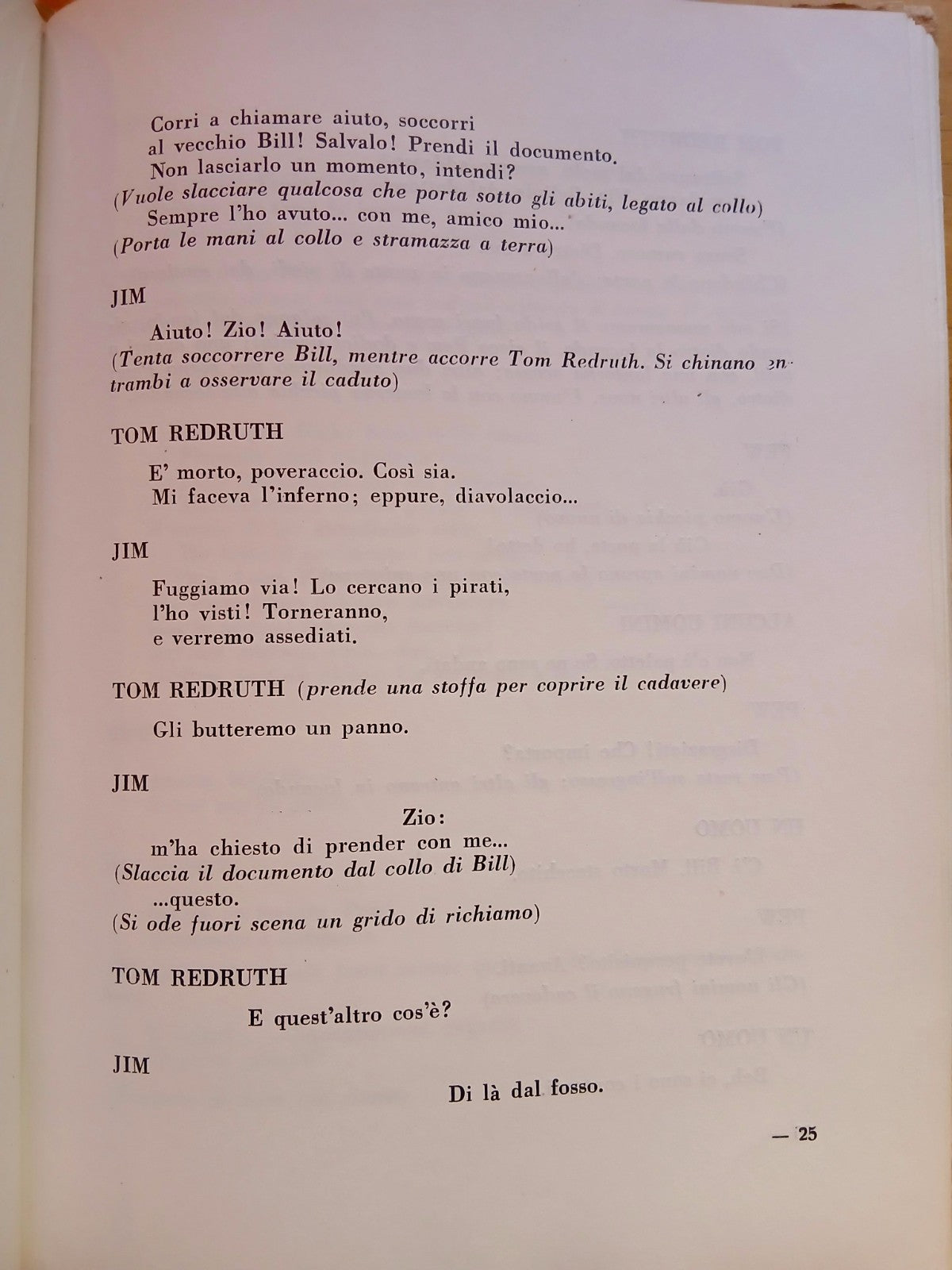 Corri a chiamare aiuto, soccorri
al vecchio Bill! Salvalo! Prendi il documento.
Non lasciarlo un momento, intendi?
(Vuole slacciare qualcosa che porta sotto gli abiti, legato al collo)
Sempre l'ho avuto... con me, amico mio...
(Porta le mani al collo e stramazza a terra)

JIM

Aiuto! Zio! Aiuto!
(Tenta soccorrere Bill, mentre accorre Tom Redruth. Si chinano entrambi a osservare il caduto)

TOM REDRUTH

E' morto, poveraccio. Così sia.
Mi faceva l'inferno; eppure, diavolaccio...

JIM

Fuggiamo via! Lo cercano i pirati,
l'ho visti! Torneranno,
e verremo assediati.

TOM REDRUTH (prende una stoffa per coprire il cadavere)

Gli butteremo un panno.

JIM

Zio:
m'ha chiesto di prender con me...
(Slaccia il documento dal collo di Bill)
...questo.
(Si ode fuori scena un grido di richiamo)

TOM REDRUTH

E quest'altro cos'è?

JIM

Di là dal fosso.

— 25